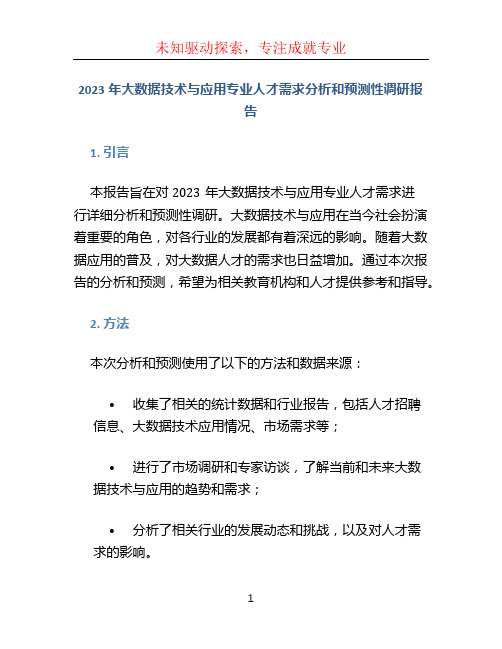 未知驱动探索，专注成就专业

2023 年大数据技术与应用专业人才需求分析和预测性调研报告

1. 引言

本报告旨在对 2023 年大数据技术与应用专业人才需求进行详细分析和预测性调研。大数据技术与应用在当今社会扮演着重要的角色，对各行业的发展都有着深远的影响。随着大数据应用的普及，对大数据人才的需求也日益增加。通过本次报告的分析和预测，希望为相关教育机构和人才提供参考和指导。

2. 方法

本次分析和预测使用了以下的方法和数据来源：

• 收集了相关的统计数据和行业报告，包括人才招聘信息、大数据技术应用情况、市场需求等；

• 进行了市场调研和专家访谈，了解当前和未来大数据技术与应用的趋势和需求；

• 分析了相关行业的发展动态和挑战，以及对人才需求的影响。

1